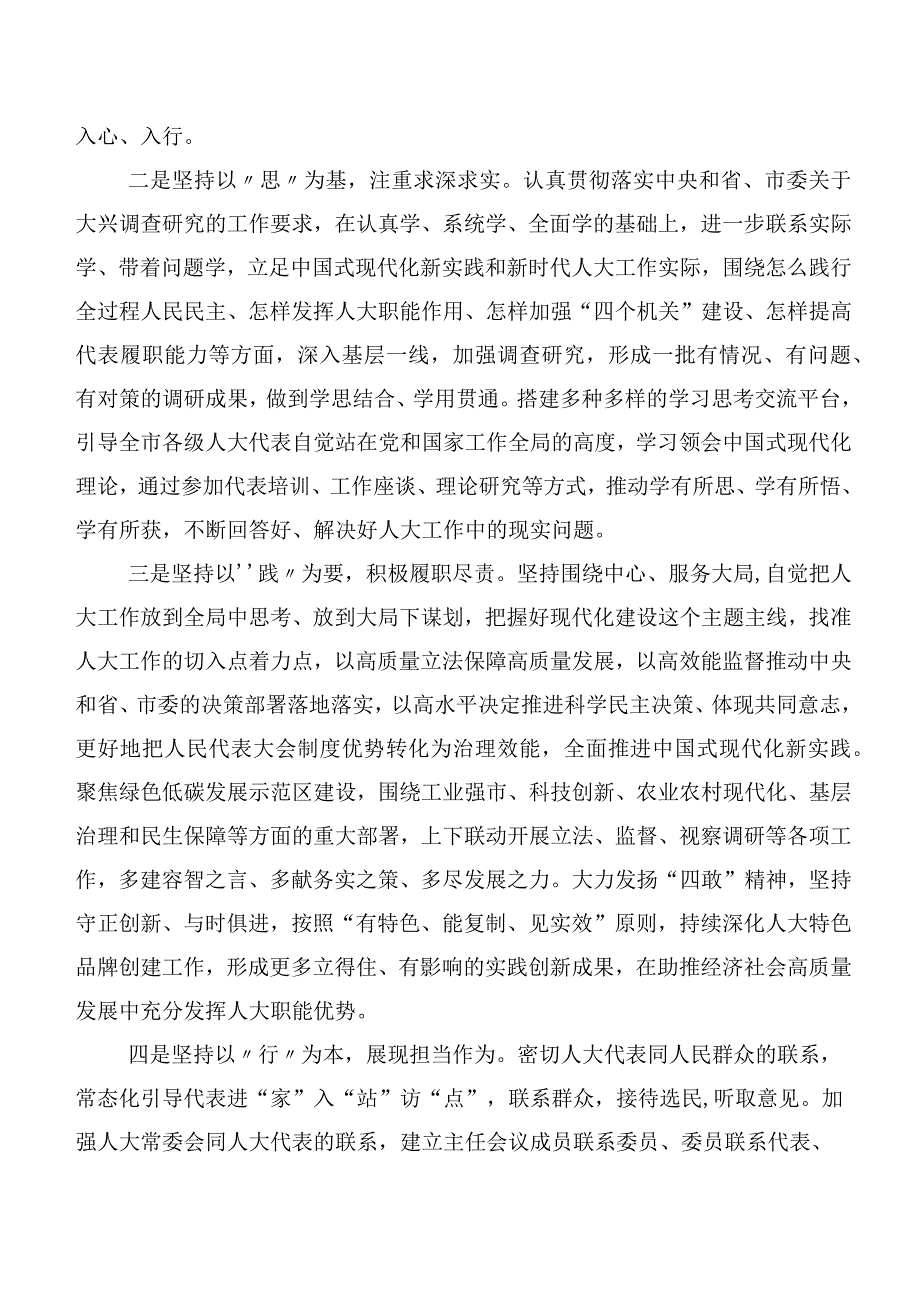 入心、入行。

二是坚持以〃思〃为基，注重求深求实。认真贯彻落实中央和省、市委关于大兴调查研究的工作要求，在认真学、系统学、全面学的基础上，进一步联系实际学、带着问题学，立足中国式现代化新实践和新时代人大工作实际，围绕怎么践行全过程人民民主、怎样发挥人大职能作用、怎样加强“四个机关”建设、怎样提高代表履职能力等方面，深入基层一线，加强调查研究，形成一批有情况、有问题、有对策的调研成果，做到学思结合、学用贯通。搭建多种多样的学习思考交流平台，引导全市各级人大代表自觉站在党和国家工作全局的高度，学习领会中国式现代化理论，通过参加代表培训、工作座谈、理论研究等方式，推动学有所思、学有所悟、学有所获，不断回答好、解决好人大工作中的现实问题。

三是坚持以''践〃为要，积极履职尽责。坚持围绕中心、服务大局,自觉把人大工作放到全局中思考、放到大局下谋划，把握好现代化建设这个主题主线，找准人大工作的切入点着力点，以高质量立法保障高质量发展，以高效能监督推动中央和省、市委的决策部署落地落实，以高水平决定推进科学民主决策、体现共同意志，更好地把人民代表大会制度优势转化为治理效能，全面推进中国式现代化新实践。聚焦绿色低碳发展示范区建设，围绕工业强市、科技创新、农业农村现代化、基层治理和民生保障等方面的重大部署，上下联动开展立法、监督、视察调研等各项工作，多建容智之言、多献务实之策、多尽发展之力。大力发扬“四敢”精神，坚持守正创新、与时俱进，按照“有特色、能复制、见实效”原则，持续深化人大特色品牌创建工作，形成更多立得住、有影响的实践创新成果，在助推经济社会高质量发展中充分发挥人大职能优势。

四是坚持以〃行〃为本，展现担当作为。密切人大代表同人民群众的联系，常态化引导代表进“家”入“站”访“点”，联系群众，接待选民,听取意见。加强人大常委会同人大代表的联系，建立主任会议成员联系委员、委员联系代表、